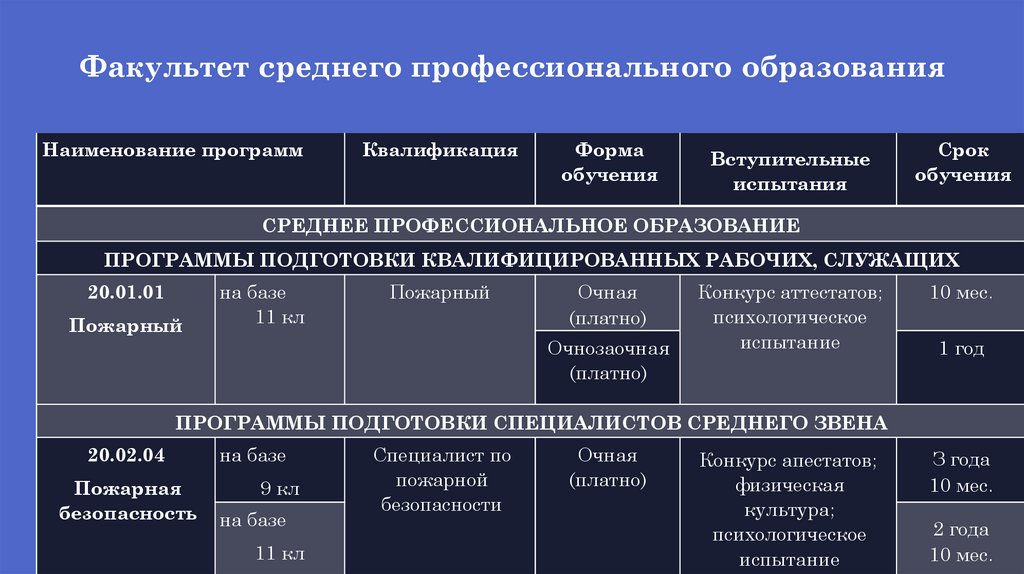 Факультет среднего профессионального образования

| Наименование программ | | Квалификация | Форма обучения | Вступительные испытания | Срок обучения |
|---|---|---|---|---|---|
| СРЕДНЕЕ ПРОФЕССИОНАЛЬНОЕ ОБРАЗОВАНИЕ | | | | | |
| ПРОГРАММЫ ПОДГОТОВКИ КВАЛИФИЦИРОВАННЫХ РАБОЧИХ, СЛУЖАЩИХ | | | | | |
| 20.01.01 Пожарный | на базе 11 кл | Пожарный | Очная (платно) | Конкурс аттестатов; психологическое испытание | 10 мес. |
| | | | Очнозаочная (платно) | | 1 год |
| ПРОГРАММЫ ПОДГОТОВКИ СПЕЦИАЛИСТОВ СРЕДНЕГО ЗВЕНА | | | | | |
| 20.02.04 Пожарная безопасность | на базе 9 кл | Специалист по пожарной безопасности | Очная (платно) | Конкурс апестатов; физическая культура; психологическое испытание | 3 года 10 мес. |
| | на базе 11 кл | | | | 2 года 10 мес. |